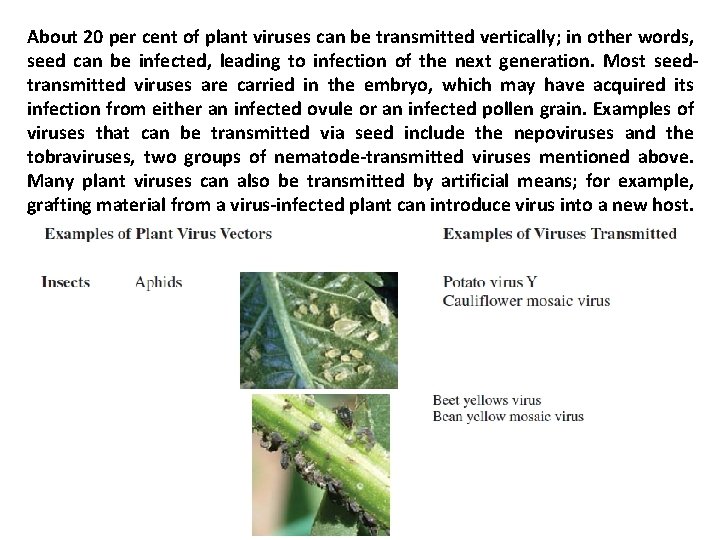 About 20 per cent of plant viruses can be transmitted vertically; in other words, seed can be infected, leading to infection of the next generation. Most seed-transmitted viruses are carried in the embryo, which may have acquired its infection from either an infected ovule or an infected pollen grain. Examples of viruses that can be transmitted via seed include the nepoviruses and the tobraviruses, two groups of nematode-transmitted viruses mentioned above. Many plant viruses can also be transmitted by artificial means; for example, grafting material from a virus-infected plant can introduce virus into a new host.

Examples of Plant Virus Vectors

Examples of Viruses Transmitted

Insects

Aphids

Potato virus Y
Cauliflower mosaic virus

Beet yellows virus
Bean yellow mosaic virus